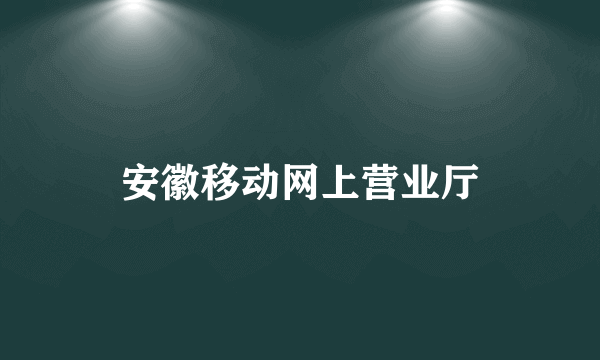 安徽移动网上营业厅